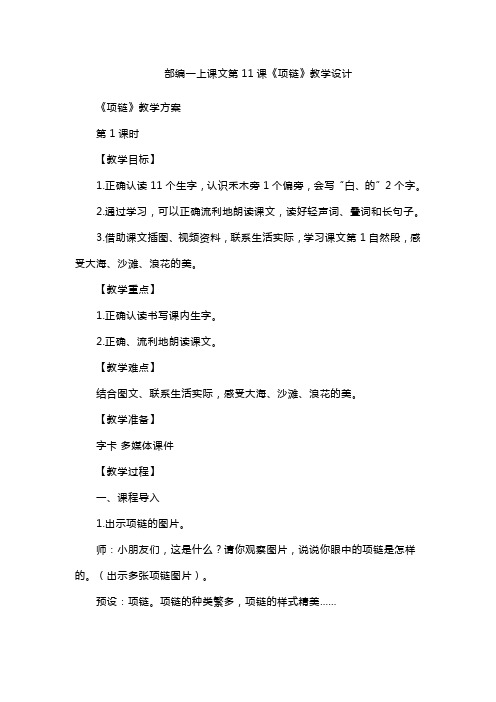 部编一上课文第 11 课《项链》教学设计

《项链》教学方案

第 1 课时

【教学目标】

1.正确认读 11 个生字，认识禾木旁 1 个偏旁，会写“白、的”2 个字。

2.通过学习，可以正确流利地朗读课文，读好轻声词、叠词和长句子。

3.借助课文插图、视频资料，联系生活实际，学习课文第 1 自然段，感受大海、沙滩、浪花的美。

【教学重点】

1.正确认读书写课内生字。

2.正确、流利地朗读课文。

【教学难点】

结合图文、联系生活实际，感受大海、沙滩、浪花的美。

【教学准备】

字卡 多媒体课件

【教学过程】

一、课程导入

1.出示项链的图片。

师：小朋友们，这是什么？请你观察图片，说说你眼中的项链是怎样的。（出示多张项链图片）。

预设：项链。项链的种类繁多，项链的样式精美……